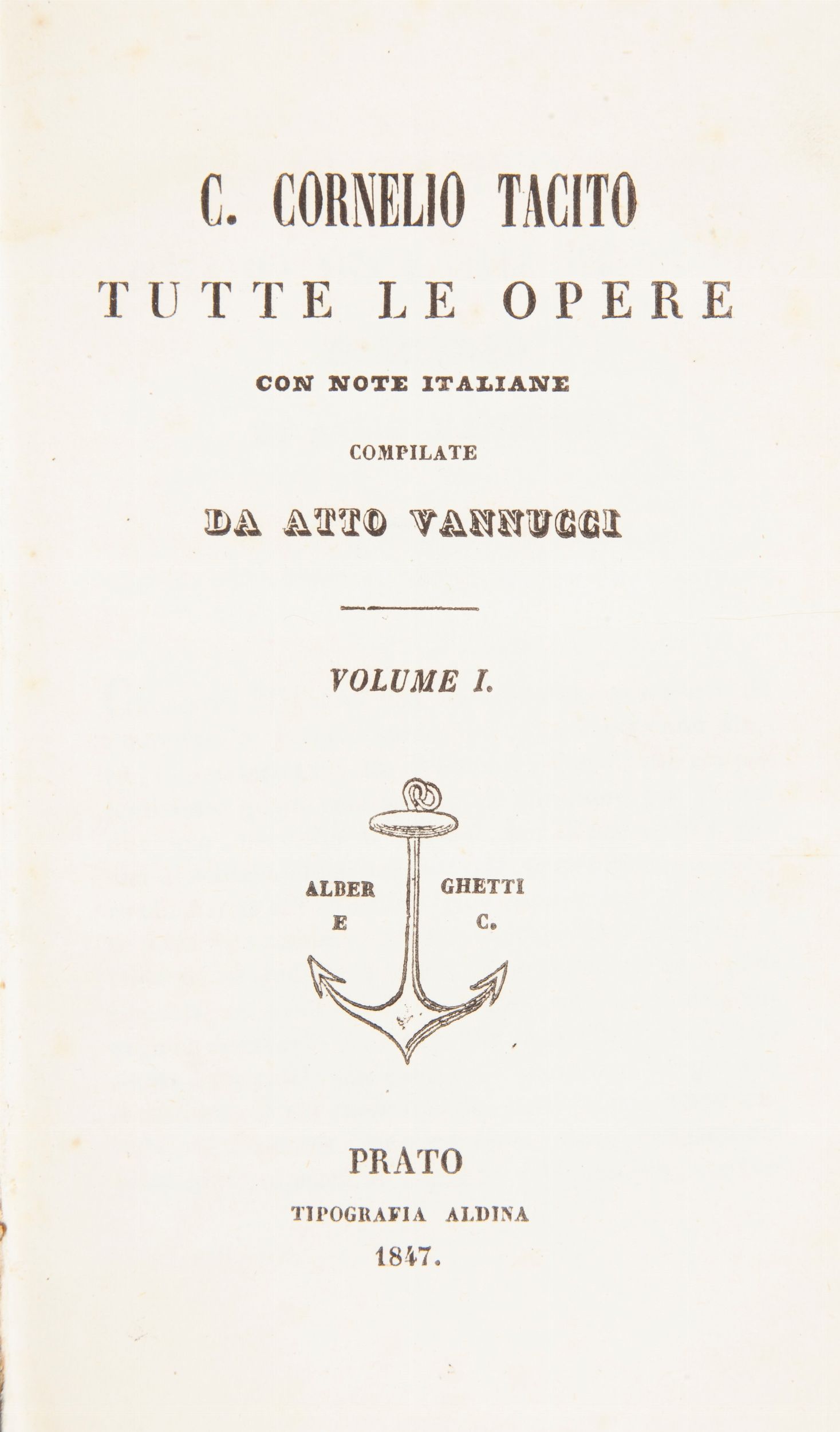 C. CORNELIO TACITO

TUTTE LE OPERE

CON NOTE ITALIANE

COMPILATE

DA ATTO VANNUCCI

VOLUME I.

ALBER GHETTI
E C.

PRATO

TIPOGRAFIA ALDINA

1847.